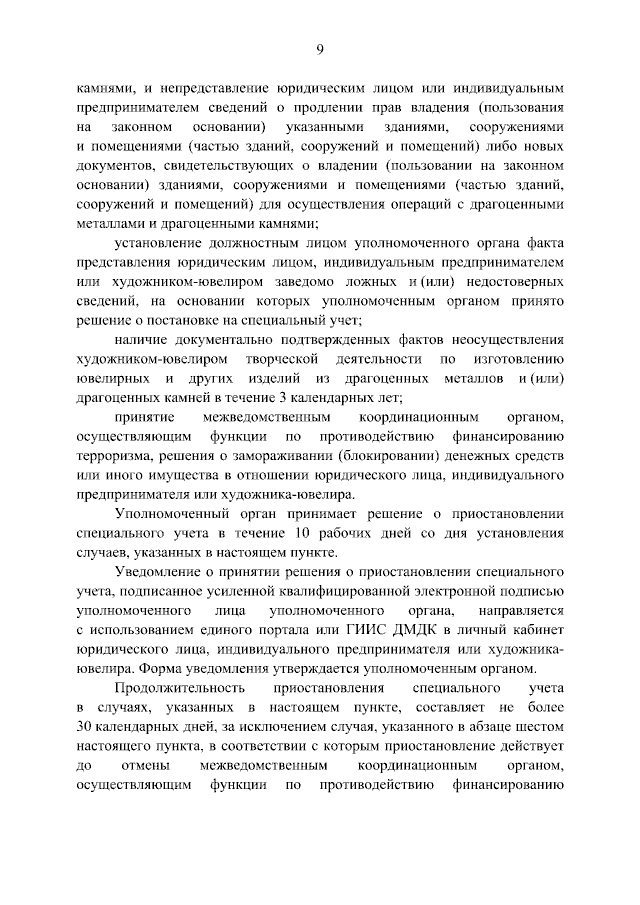 9

камнями, и непредставление юридическим лицом или индивидуальным предпринимателем сведений о продлении прав владения (пользования на законном основании) указанными зданиями, сооружениями и помещениями (частью зданий, сооружений и помещений) либо новых документов, свидетельствующих о владении (пользовании на законном основании) зданиями, сооружениями и помещениями (частью зданий, сооружений и помещений) для осуществления операций с драгоценными металлами и драгоценными камнями;

установление должностным лицом уполномоченного органа факта представления юридическим лицом, индивидуальным предпринимателем или художником-ювелиром заведомо ложных и (или) недостоверных сведений, на основании которых уполномоченным органом принято решение о постановке на специальный учет;

наличие документально подтвержденных фактов неосуществления художником-ювелиром творческой деятельности по изготовлению ювелирных и других изделий из драгоценных металлов и (или) драгоценных камней в течение 3 календарных лет;

принятие межведомственным координационным органом, осуществляющим функции по противодействию финансированию терроризма, решения о замораживании (блокировании) денежных средств или иного имущества в отношении юридического лица, индивидуального предпринимателя или художника-ювелира.

Уполномоченный орган принимает решение о приостановлении специального учета в течение 10 рабочих дней со дня установления случаев, указанных в настоящем пункте.

Уведомление о принятии решения о приостановлении специального учета, подписанное усиленной квалифицированной электронной подписью уполномоченного лица уполномоченного органа, направляется с использованием единого портала или ГИИС ДМДК в личный кабинет юридического лица, индивидуального предпринимателя или художника-ювелира. Форма уведомления утверждается уполномоченным органом.

Продолжительность приостановления специального учета в случаях, указанных в настоящем пункте, составляет не более 30 календарных дней, за исключением случая, указанного в абзаце шестом настоящего пункта, в соответствии с которым приостановление действует до отмены межведомственным координационным органом, осуществляющим функции по противодействию финансированию